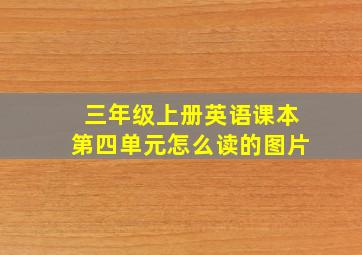 三年级上册英语课本
第四单元怎么读的图片